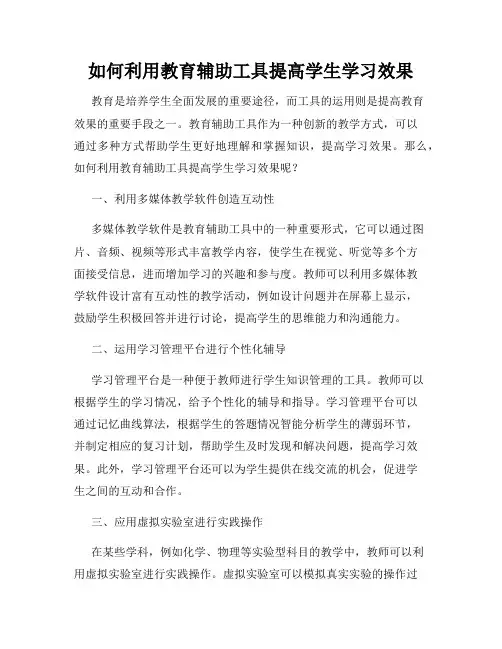 如何利用教育辅助工具提高学生学习效果

教育是培养学生全面发展的重要途径，而工具的运用则是提高教育效果的重要手段之一。教育辅助工具作为一种创新的教学方式，可以通过多种方式帮助学生更好地理解和掌握知识，提高学习效果。那么，如何利用教育辅助工具提高学生学习效果呢？

一、利用多媒体教学软件创造互动性

多媒体教学软件是教育辅助工具中的一种重要形式，它可以通过图片、音频、视频等形式丰富教学内容，使学生在视觉、听觉等多个方面接受信息，进而增加学习的兴趣和参与度。教师可以利用多媒体教学软件设计富有互动性的教学活动，例如设计问题并在屏幕上显示，鼓励学生积极回答并进行讨论，提高学生的思维能力和沟通能力。

二、运用学习管理平台进行个性化辅导

学习管理平台是一种便于教师进行学生知识管理的工具。教师可以根据学生的学习情况，给予个性化的辅导和指导。学习管理平台可以通过记忆曲线算法，根据学生的答题情况智能分析学生的薄弱环节，并制定相应的复习计划，帮助学生及时发现和解决问题，提高学习效果。此外，学习管理平台还可以为学生提供在线交流的机会，促进学生之间的互动和合作。

三、应用虚拟实验室进行实践操作

在某些学科，例如化学、物理等实验型科目的教学中，教师可以利用虚拟实验室进行实践操作。虚拟实验室可以模拟真实实验的操作过